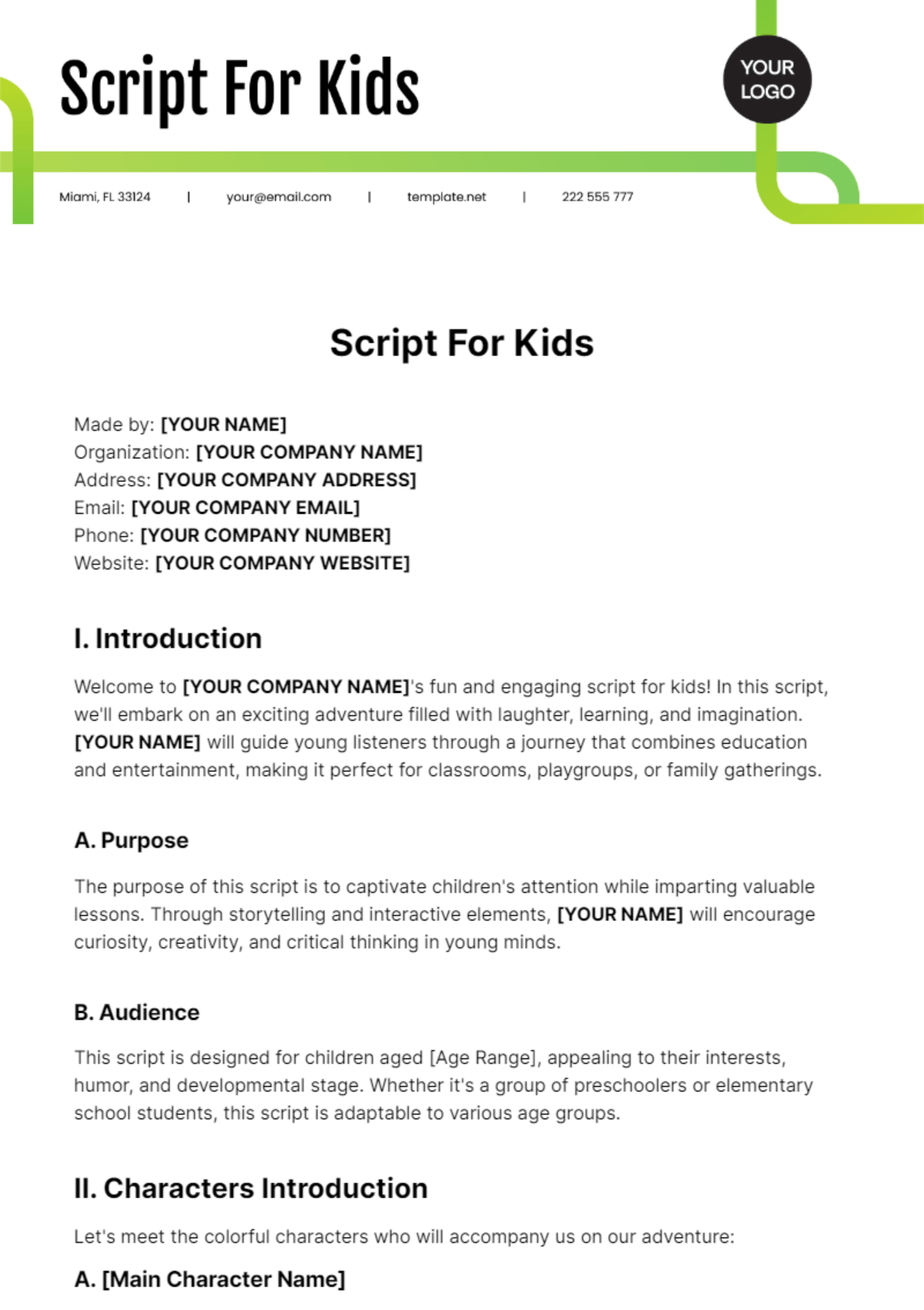 Script For Kids

YOUR LOGO

Miami, FL 33124 | your@email.com | template.net | 222 555 777

Script For Kids

Made by: [YOUR NAME]
Organization: [YOUR COMPANY NAME]
Address: [YOUR COMPANY ADDRESS]
Email: [YOUR COMPANY EMAIL]
Phone: [YOUR COMPANY NUMBER]
Website: [YOUR COMPANY WEBSITE]

I. Introduction

Welcome to [YOUR COMPANY NAME]'s fun and engaging script for kids! In this script, we'll embark on an exciting adventure filled with laughter, learning, and imagination. [YOUR NAME] will guide young listeners through a journey that combines education and entertainment, making it perfect for classrooms, playgroups, or family gatherings.

A. Purpose

The purpose of this script is to captivate children's attention while imparting valuable lessons. Through storytelling and interactive elements, [YOUR NAME] will encourage curiosity, creativity, and critical thinking in young minds.

B. Audience

This script is designed for children aged [Age Range], appealing to their interests, humor, and developmental stage. Whether it's a group of preschoolers or elementary school students, this script is adaptable to various age groups.

II. Characters Introduction

Let's meet the colorful characters who will accompany us on our adventure:

A. [Main Character Name]